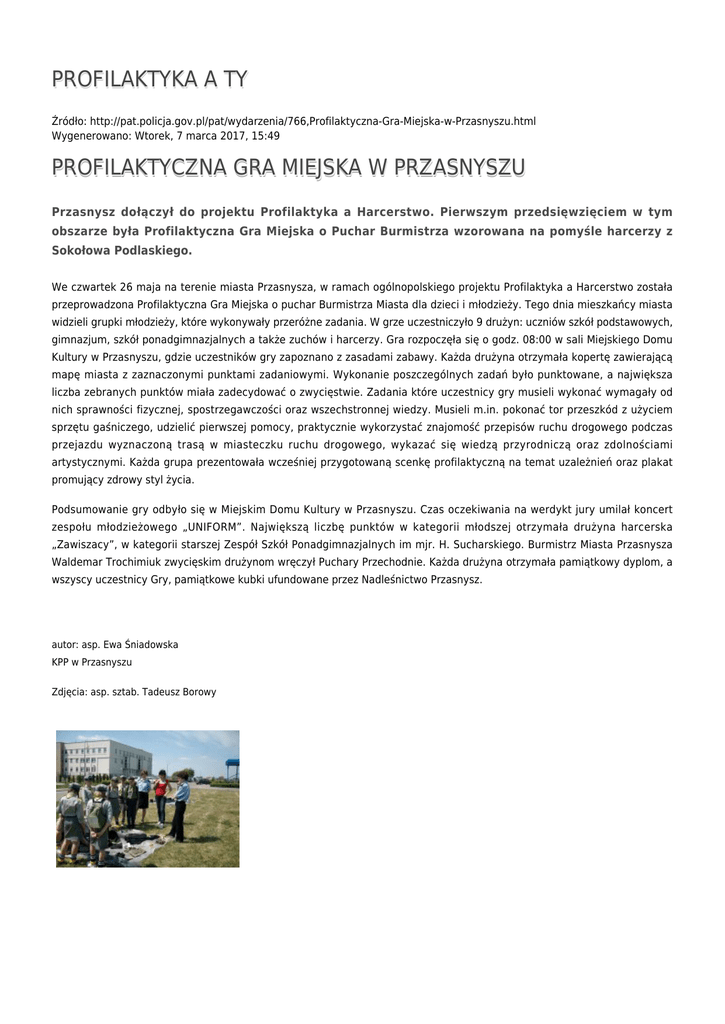 PROFILAKTYKA A TY

Źródło: http://pat.policja.gov.pl/pat/wydarzenia/766,Profilaktyczna-Gra-Miejska-w-Przasnyszu.html
Wygenerowano: Wtorek, 7 marca 2017, 15:49

PROFILAKTYCZNA GRA MIEJSKA W PRZASNYSZU

Przasnysz dołączył do projektu Profilaktyka a Harcerstwo. Pierwszym przedsięwzięciem w tym obszarze była Profilaktyczna Gra Miejska o Puchar Burmistrza wzorowana na pomyśle harcerzy z Sokołowa Podlaskiego.

We czwartek 26 maja na terenie miasta Przasnysza, w ramach ogólnopolskiego projektu Profilaktyka a Harcerstwo została przeprowadzona Profilaktyczna Gra Miejska o puchar Burmistrza Miasta dla dzieci i młodzieży. Tego dnia mieszkańcy miasta widzieli grupki młodzieży, które wykonywały przeróżne zadania. W grze uczestniczyło 9 drużyn: uczniów szkół podstawowych, gimnazjum, szkół ponadgimnazjalnych a także zuchów i harcerzy. Gra rozpoczęła się o godz. 08:00 w sali Miejskiego Domu Kultury w Przasnyszu, gdzie uczestników gry zapoznano z zasadami zabawy. Każda drużyna otrzymała kopertę zawierającą mapę miasta z zaznaczonymi punktami zadaniowymi. Wykonanie poszczególnych zadań było punktowane, a największa liczba zebranych punktów miała zadecydować o zwycięstwie. Zadania które uczestnicy gry musieli wykonać wymagały od nich sprawności fizycznej, spostrzegawczości oraz wszechstronnej wiedzy. Musieli m.in. pokonać tor przeszkód z użyciem sprzętu gaśniczego, udzielić pierwszej pomocy, praktycznie wykorzystać znajomość przepisów ruchu drogowego podczas przejazdu wyznaczoną trasą w miasteczku ruchu drogowego, wykazać się wiedzą przyrodniczą oraz zdolnościami artystycznymi. Każda grupa prezentowała wcześniej przygotowaną scenkę profilaktyczną na temat uzależnień oraz plakat promujący zdrowy styl życia.

Podsumowanie gry odbyło się w Miejskim Domu Kultury w Przasnyszu. Czas oczekiwania na werdykt jury umilał koncert zespołu młodzieżowego „UNIFORM". Największą liczbę punktów w kategorii młodszej otrzymała drużyna harcerska „Zawiszacy", w kategorii starszej Zespół Szkół Ponadgimnazjalnych im mjr. H. Sucharskiego. Burmistrz Miasta Przasnysza Waldemar Trochimiuk zwycięskim drużynom wręczył Puchary Przechodnie. Każda drużyna otrzymała pamiątkowy dyplom, a wszyscy uczestnicy Gry, pamiątkowe kubki ufundowane przez Nadleśnictwo Przasnysz.

autor: asp. Ewa Śniadowska
KPP w Przasnyszu

Zdjęcia: asp. sztab. Tadeusz Borowy